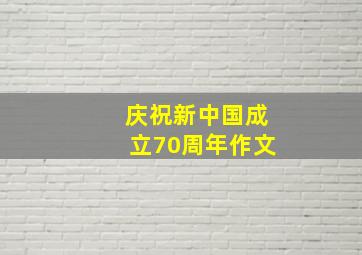 庆祝新中国成立70周年作文